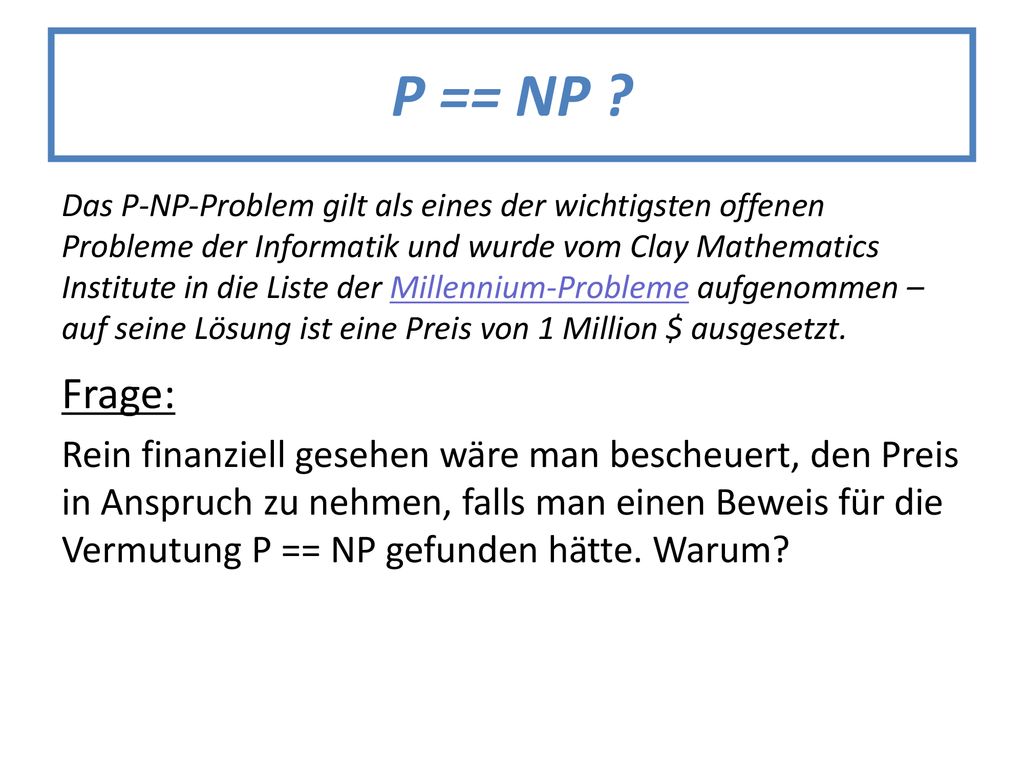 P == NP ?

Das P-NP-Problem gilt als eines der wichtigsten offenen Probleme der Informatik und wurde vom Clay Mathematics Institute in die Liste der Millennium-Probleme aufgenommen – auf seine Lösung ist eine Preis von 1 Million $ ausgesetzt.

Frage:

Rein finanziell gesehen wäre man bescheuert, den Preis in Anspruch zu nehmen, falls man einen Beweis für die Vermutung P == NP gefunden hätte. Warum?